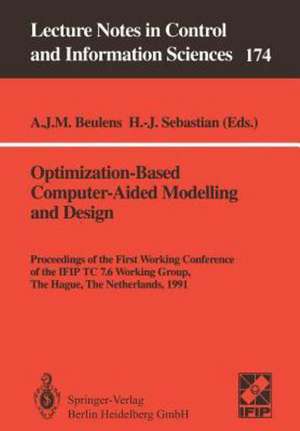 Lecture Notes in Control and Information Sciences 174

A.J.M. Beulens H.-J. Sebastian (Eds.)

Optimization-Based Computer-Aided Modelling and Design

Proceedings of the First Working Conference of the IFIP TC 7.6 Working Group, The Hague, The Netherlands, 1991

Springer-Verlag Berlin Heidelberg GmbH

IFIP